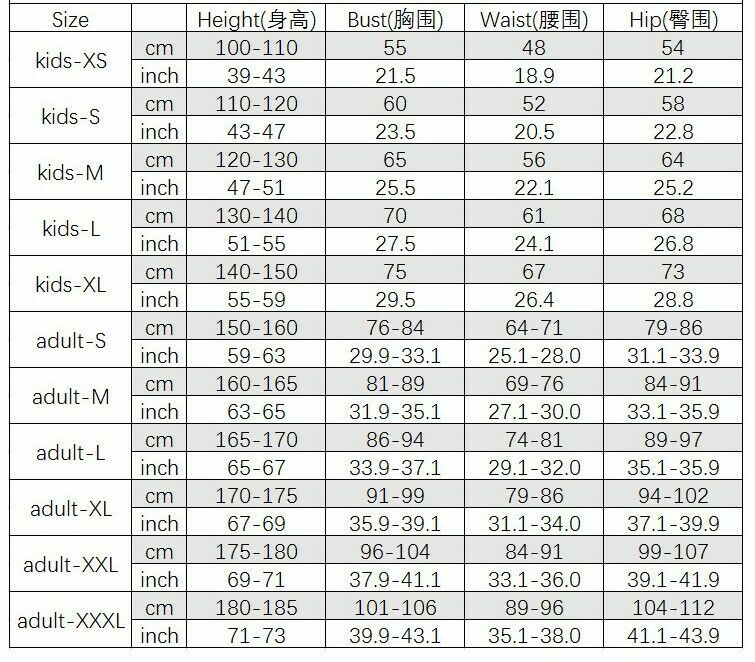 | Size |  | Height(身高) | Bust(胸围) | Waist(腰围) | Hip(臀围) |
|---|---|---|---|---|---|
| kids-XS | cm | 100-110 | 55 | 48 | 54 |
|  | inch | 39-43 | 21.5 | 18.9 | 21.2 |
| kids-S | cm | 110-120 | 60 | 52 | 58 |
|  | inch | 43-47 | 23.5 | 20.5 | 22.8 |
| kids-M | cm | 120-130 | 65 | 56 | 64 |
|  | inch | 47-51 | 25.5 | 22.1 | 25.2 |
| kids-L | cm | 130-140 | 70 | 61 | 68 |
|  | inch | 51-55 | 27.5 | 24.1 | 26.8 |
| kids-XL | cm | 140-150 | 75 | 67 | 73 |
|  | inch | 55-59 | 29.5 | 26.4 | 28.8 |
| adult-S | cm | 150-160 | 76-84 | 64-71 | 79-86 |
|  | inch | 59-63 | 29.9-33.1 | 25.1-28.0 | 31.1-33.9 |
| adult-M | cm | 160-165 | 81-89 | 69-76 | 84-91 |
|  | inch | 63-65 | 31.9-35.1 | 27.1-30.0 | 33.1-35.9 |
| adult-L | cm | 165-170 | 86-94 | 74-81 | 89-97 |
|  | inch | 65-67 | 33.9-37.1 | 29.1-32.0 | 35.1-35.9 |
| adult-XL | cm | 170-175 | 91-99 | 79-86 | 94-102 |
|  | inch | 67-69 | 35.9-39.1 | 31.1-34.0 | 37.1-39.9 |
| adult-XXL | cm | 175-180 | 96-104 | 84-91 | 99-107 |
|  | inch | 69-71 | 37.9-41.1 | 33.1-36.0 | 39.1-41.9 |
| adult-XXXL | cm | 180-185 | 101-106 | 89-96 | 104-112 |
|  | inch | 71-73 | 39.9-43.1 | 35.1-38.0 | 41.1-43.9 |